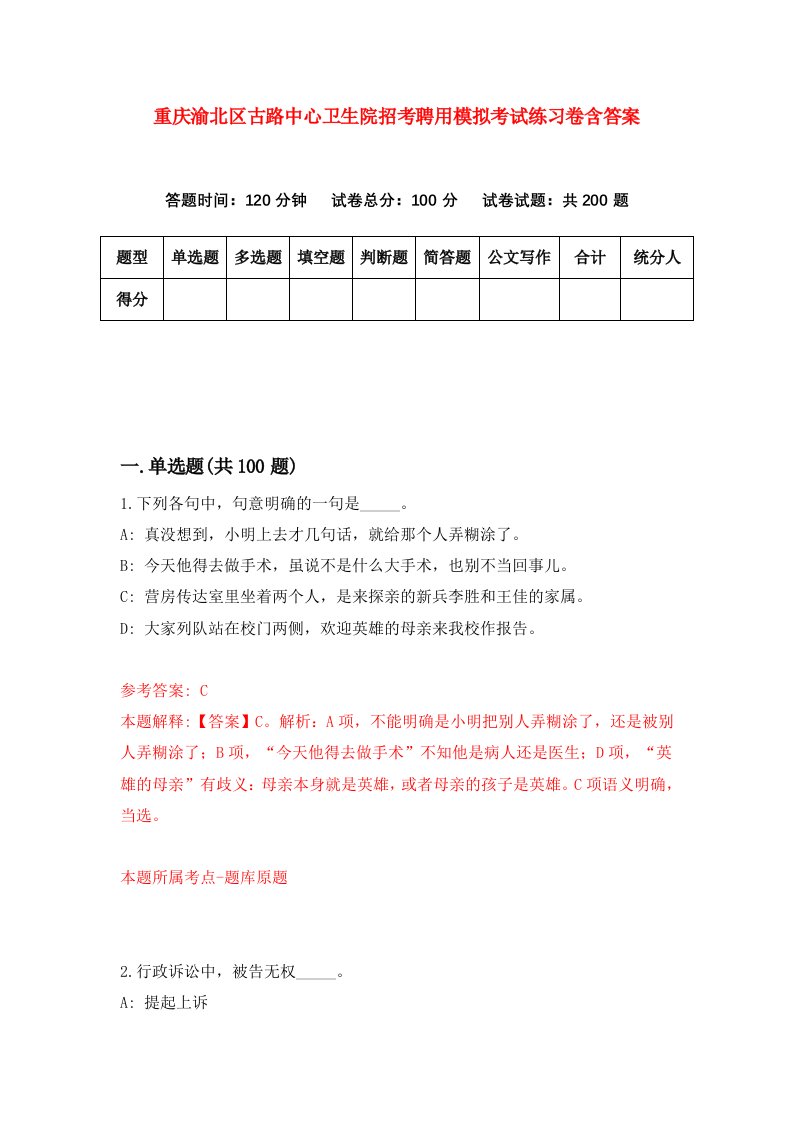 重庆渝北区古路中心卫生院招考聘用模拟考试练习卷含答案

答题时间：120 分钟　试卷总分：100 分　试卷试题：共 200 题

| 题型 | 单选题 | 多选题 | 填空题 | 判断题 | 简答题 | 公文写作 | 合计 | 统分人 |
|---|---|---|---|---|---|---|---|---|
| 得分 | | | | | | | | |

一.单选题(共 100 题)

1.下列各句中，句意明确的一句是_____。

A: 真没想到，小明上去才几句话，就给那个人弄糊涂了。

B: 今天他得去做手术，虽说不是什么大手术，也别不当回事儿。

C: 营房传达室里坐着两个人，是来探亲的新兵李胜和王佳的家属。

D: 大家列队站在校门两侧，欢迎英雄的母亲来我校作报告。

参考答案: C

本题解释:【答案】C。解析：A 项，不能明确是小明把别人弄糊涂了，还是被别人弄糊涂了；B 项，“今天他得去做手术”不知他是病人还是医生；D 项，“英雄的母亲”有歧义：母亲本身就是英雄，或者母亲的孩子是英雄。C 项语义明确，当选。

本题所属考点-题库原题

2.行政诉讼中，被告无权_____。

A: 提起上诉